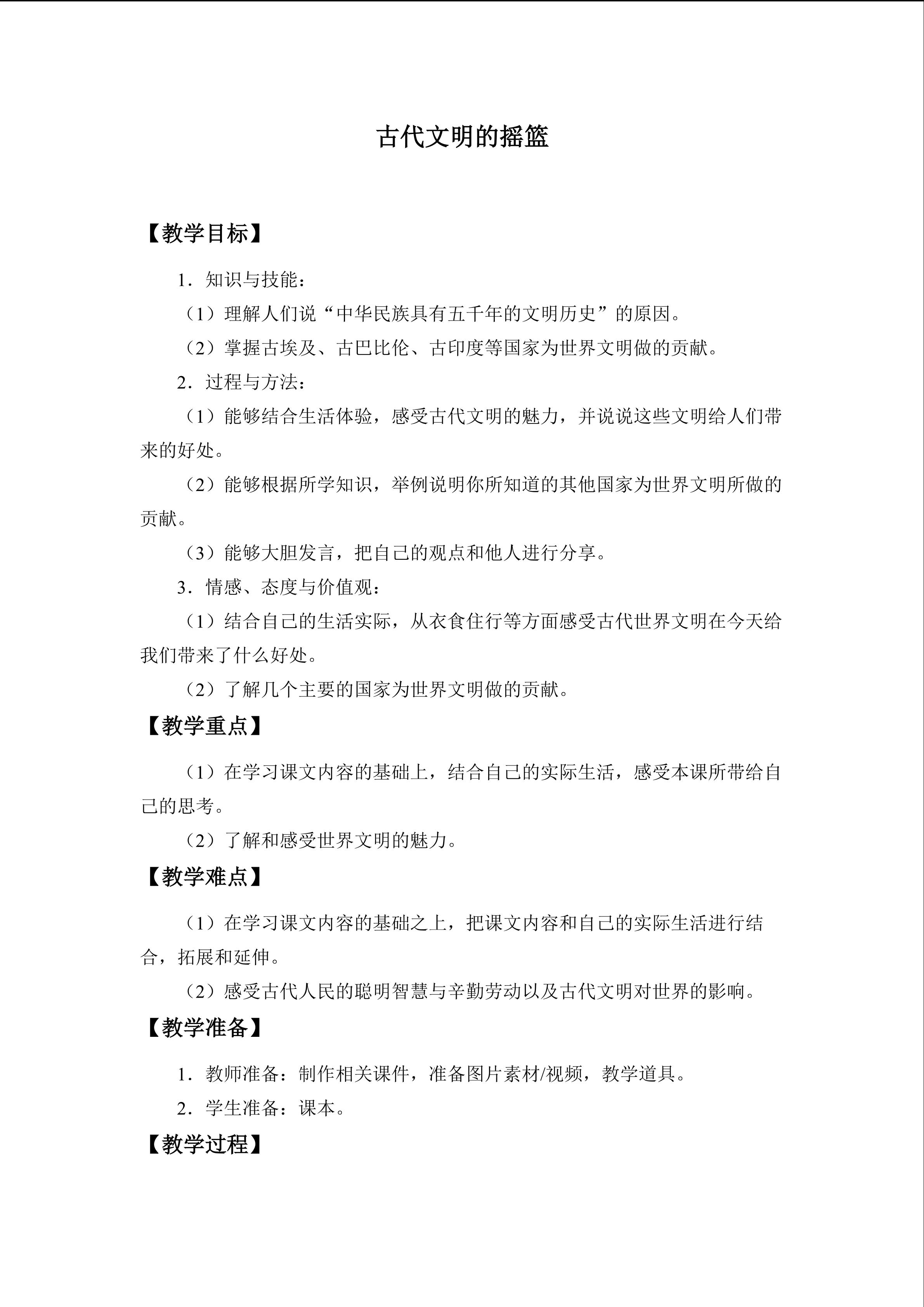 古代文明的摇篮

【教学目标】

1．知识与技能：

（1）理解人们说“中华民族具有五千年的文明历史”的原因。

（2）掌握古埃及、古巴比伦、古印度等国家为世界文明做的贡献。

2．过程与方法：

（1）能够结合生活体验，感受古代文明的魅力，并说说这些文明给人们带来的好处。

（2）能够根据所学知识，举例说明你所知道的其他国家为世界文明所做的贡献。

（3）能够大胆发言，把自己的观点和他人进行分享。

3．情感、态度与价值观：

（1）结合自己的生活实际，从衣食住行等方面感受古代世界文明在今天给我们带来了什么好处。

（2）了解几个主要的国家为世界文明做的贡献。

【教学重点】

（1）在学习课文内容的基础上，结合自己的实际生活，感受本课所带给自己的思考。

（2）了解和感受世界文明的魅力。

【教学难点】

（1）在学习课文内容的基础之上，把课文内容和自己的实际生活进行结合，拓展和延伸。

（2）感受古代人民的聪明智慧与辛勤劳动以及古代文明对世界的影响。

【教学准备】

1．教师准备：制作相关课件，准备图片素材/视频，教学道具。

2．学生准备：课本。

【教学过程】